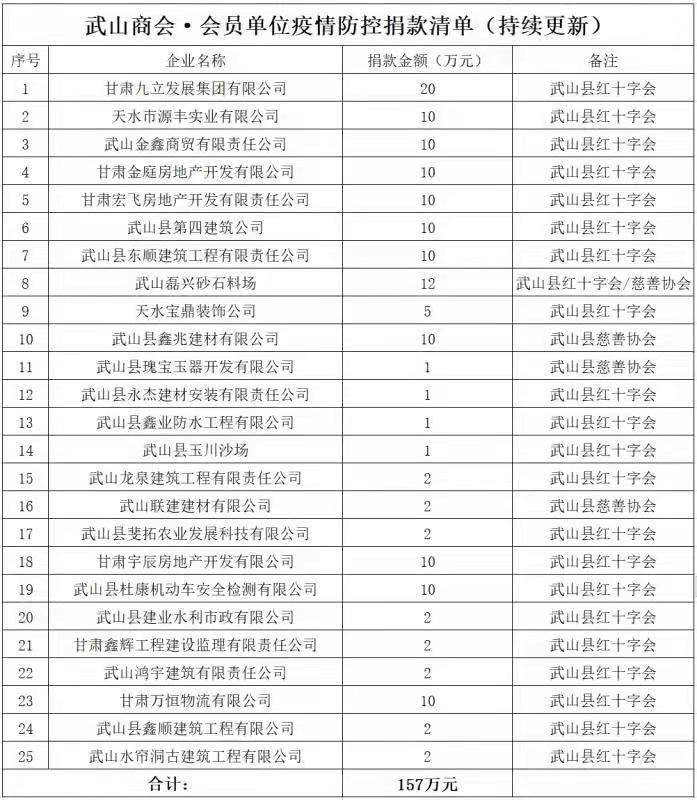 武山商会·会员单位疫情防控捐款清单（持续更新）

| 序号 | 企业名称 | 捐款金额（万元） | 备注 |
|---|---|---|---|
| 1 | 甘肃九立发展集团有限公司 | 20 | 武山县红十字会 |
| 2 | 天水市源丰实业有限公司 | 10 | 武山县红十字会 |
| 3 | 武山金鑫商贸有限责任公司 | 10 | 武山县红十字会 |
| 4 | 甘肃金庭房地产开发有限公司 | 10 | 武山县红十字会 |
| 5 | 甘肃宏飞房地产开发有限责任公司 | 10 | 武山县红十字会 |
| 6 | 武山县第四建筑公司 | 10 | 武山县红十字会 |
| 7 | 武山县东顺建筑工程有限责任公司 | 10 | 武山县红十字会 |
| 8 | 武山磊兴砂石料场 | 12 | 武山县红十字会/慈善协会 |
| 9 | 天水宝鼎装饰公司 | 5 | 武山县红十字会 |
| 10 | 武山县鑫兆建材有限公司 | 10 | 武山县慈善协会 |
| 11 | 武山县瑰宝玉器开发有限公司 | 1 | 武山县慈善协会 |
| 12 | 武山县永杰建材安装有限责任公司 | 1 | 武山县红十字会 |
| 13 | 武山县鑫业防水工程有限公司 | 1 | 武山县红十字会 |
| 14 | 武山县玉川沙场 | 1 | 武山县红十字会 |
| 15 | 武山龙泉建筑工程有限责任公司 | 2 | 武山县红十字会 |
| 16 | 武山联建建材有限公司 | 2 | 武山县慈善协会 |
| 17 | 武山县斐拓农业发展科技有限公司 | 2 | 武山县红十字会 |
| 18 | 甘肃宇辰房地产开发有限公司 | 10 | 武山县红十字会 |
| 19 | 武山县杜康机动车安全检测有限公司 | 10 | 武山县红十字会 |
| 20 | 武山县建业水利市政有限公司 | 2 | 武山县红十字会 |
| 21 | 甘肃鑫辉工程建设监理有限责任公司 | 2 | 武山县红十字会 |
| 22 | 武山鸿宇建筑有限责任公司 | 2 | 武山县红十字会 |
| 23 | 甘肃万恒物流有限公司 | 10 | 武山县红十字会 |
| 24 | 武山县鑫顺建筑工程有限公司 | 2 | 武山县红十字会 |
| 25 | 武山水帘洞古建筑工程有限公司 | 2 | 武山县红十字会 |
| 合计： | | 157万元 | |